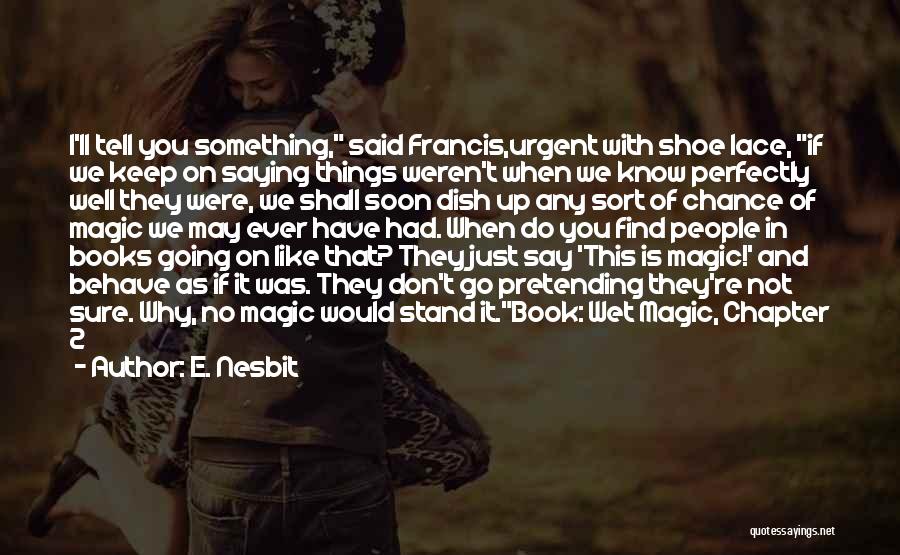 I'll tell you something," said Francis,urgent with shoe lace, "if we keep on saying things weren't when we know perfectly well they were, we shall soon dish up any sort of chance of magic we may ever have had. When do you find people in books going on like that? They just say 'This is magic!' and behave as if it was. They don't go pretending they're not sure. Why, no magic would stand it."Book: Wet Magic, Chapter 2

- Author: E. Nesbit

quotessayings.net